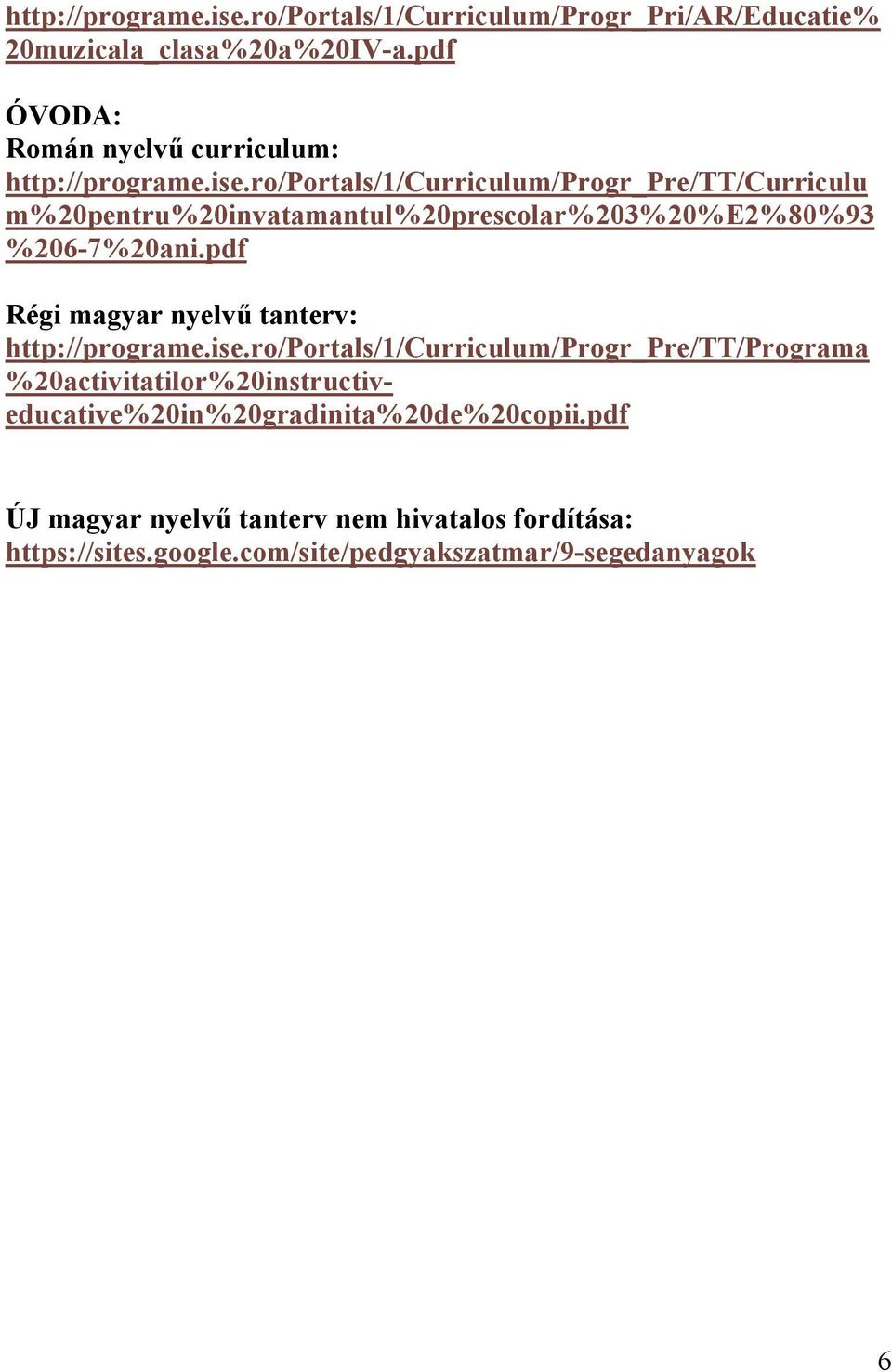 http://programe.ise.ro/Portals/1/Curriculum/Progr_Pri/AR/Educatie%20muzicala_clasa%20a%20IV-a.pdf

ÓVODA:
Román nyelvű curriculum:
http://programe.ise.ro/Portals/1/Curriculum/Progr_Pre/TT/Curriculum%20pentru%20invatamantul%20prescolar%203%20%E2%80%93%206-7%20ani.pdf

Régi magyar nyelvű tanterv:
http://programe.ise.ro/Portals/1/Curriculum/Progr_Pre/TT/Programa%20activitatilor%20instructiv-educative%20in%20gradinita%20de%20copii.pdf

ÚJ magyar nyelvű tanterv nem hivatalos fordítása:
https://sites.google.com/site/pedgyakszatmar/9-segedanyagok

6